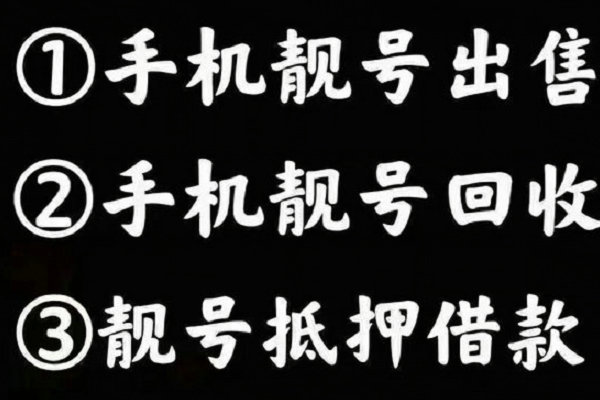 ①手机靓号出售
②手机靓号回收
③靓号抵押借款